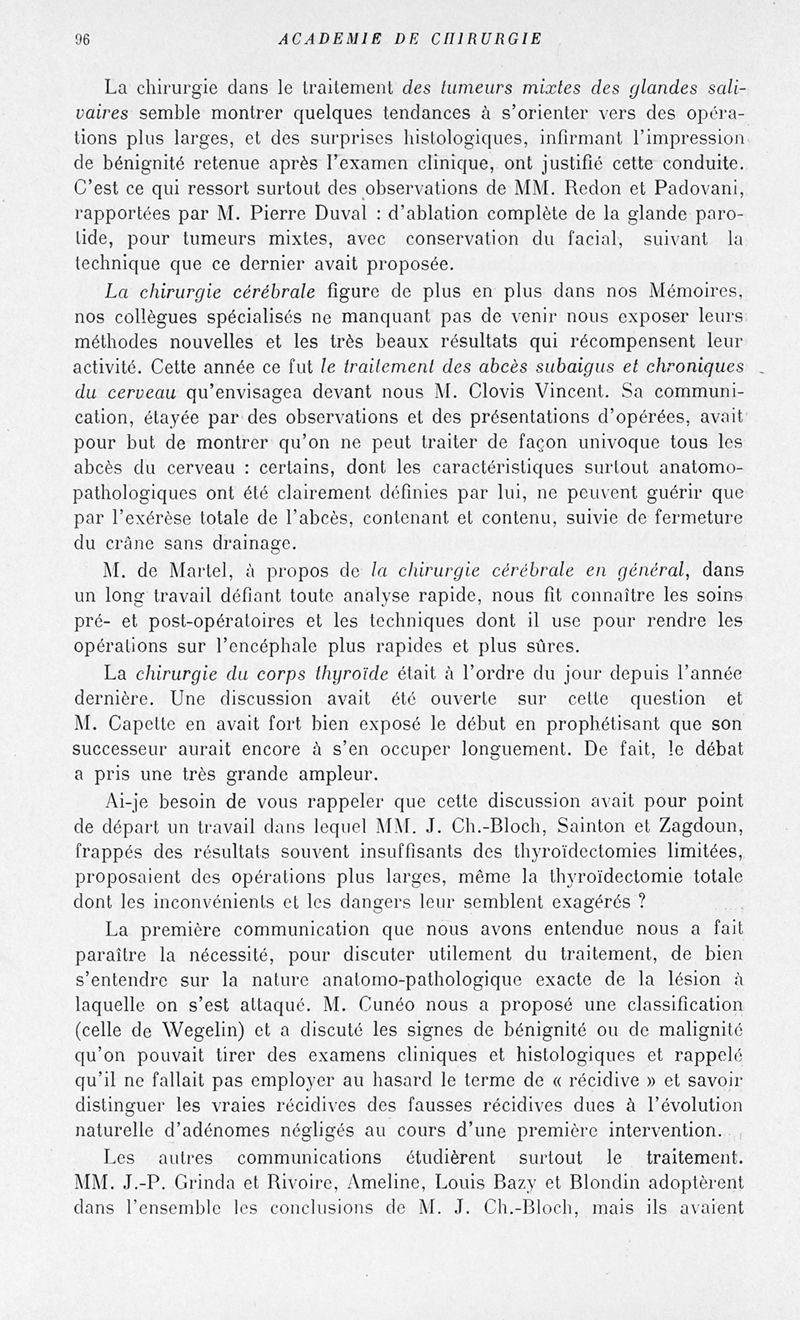 96 ACADEMIE DE CHIRURGIE

La chirurgie dans le traitement des tumeurs mixtes des glandes salivaires semble montrer quelques tendances à s'orienter vers des opérations plus larges, et des surprises histologiques, infirmant l'impression de bénignité retenue après l'examen clinique, ont justifié cette conduite. C'est ce qui ressort surtout des observations de MM. Redon et Padovani, rapportées par M. Pierre Duval : d'ablation complète de la glande parotide, pour tumeurs mixtes, avec conservation du facial, suivant la technique que ce dernier avait proposée.

La chirurgie cérébrale figure de plus en plus dans nos Mémoires, nos collègues spécialisés ne manquant pas de venir nous exposer leurs méthodes nouvelles et les très beaux résultats qui récompensent leur activité. Cette année ce fut le traitement des abcès subaigus et chroniques du cerveau qu'envisagea devant nous M. Clovis Vincent. Sa communication, étayée par des observations et des présentations d'opérées, avait pour but de montrer qu'on ne peut traiter de façon univoque tous les abcès du cerveau : certains, dont les caractéristiques surtout anatomo-pathologiques ont été clairement définies par lui, ne peuvent guérir que par l'exérèse totale de l'abcès, contenant et contenu, suivie de fermeture du crâne sans drainage.

M. de Martel, à propos de la chirurgie cérébrale en général, dans un long travail défiant toute analyse rapide, nous fit connaître les soins pré- et post-opératoires et les techniques dont il use pour rendre les opérations sur l'encéphale plus rapides et plus sûres.

La chirurgie du corps thyroïde était à l'ordre du jour depuis l'année dernière. Une discussion avait été ouverte sur cette question et M. Capette en avait fort bien exposé le début en prophétisant que son successeur aurait encore à s'en occuper longuement. De fait, le débat a pris une très grande ampleur.

Ai-je besoin de vous rappeler que cette discussion avait pour point de départ un travail dans lequel MM. J. Ch.-Bloch, Sainton et Zagdoun, frappés des résultats souvent insuffisants des thyroïdectomies limitées, proposaient des opérations plus larges, même la thyroïdectomie totale dont les inconvénients et les dangers leur semblent exagérés ?

La première communication que nous avons entendue nous a fait paraître la nécessité, pour discuter utilement du traitement, de bien s'entendre sur la nature anatomo-pathologique exacte de la lésion à laquelle on s'est attaqué. M. Cunéo nous a proposé une classification (celle de Wegelin) et a discuté les signes de bénignité ou de malignité qu'on pouvait tirer des examens cliniques et histologiques et rappelé qu'il ne fallait pas employer au hasard le terme de « récidive » et savoir distinguer les vraies récidives des fausses récidives dues à l'évolution naturelle d'adénomes négligés au cours d'une première intervention.

Les autres communications étudièrent surtout le traitement. MM. J.-P. Grinda et Rivoire, Ameline, Louis Bazy et Blondin adoptèrent dans l'ensemble les conclusions de M. J. Ch.-Bloch, mais ils avaient